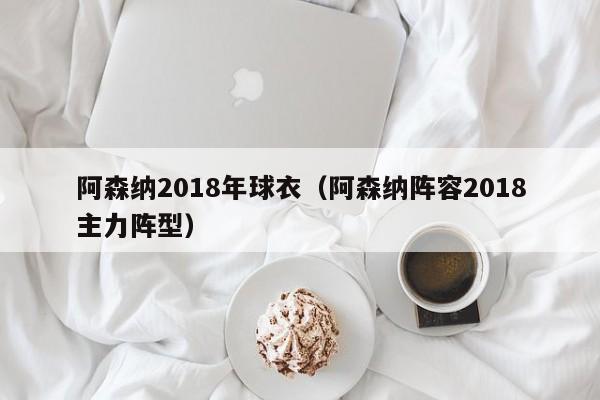 阿森纳2018年球衣（阿森纳阵容2018主力阵型）